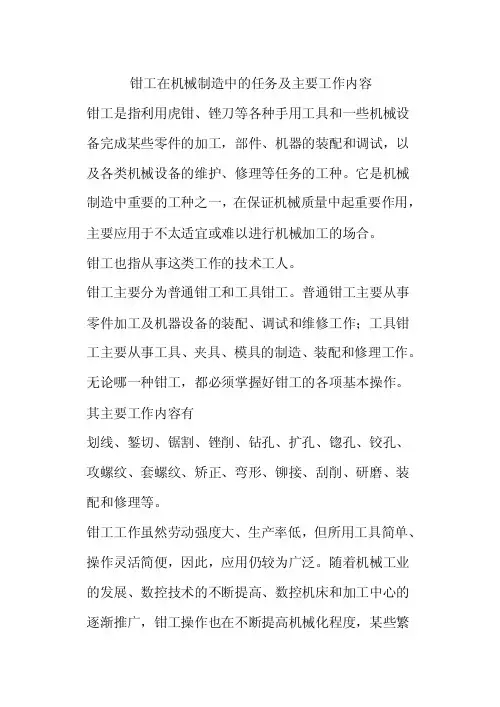 钳工在机械制造中的任务及主要工作内容

钳工是指利用虎钳、锉刀等各种手用工具和一些机械设备完成某些零件的加工，部件、机器的装配和调试，以及各类机械设备的维护、修理等任务的工种。它是机械制造中重要的工种之一，在保证机械质量中起重要作用，主要应用于不太适宜或难以进行机械加工的场合。

钳工也指从事这类工作的技术工人。

钳工主要分为普通钳工和工具钳工。普通钳工主要从事零件加工及机器设备的装配、调试和维修工作；工具钳工主要从事工具、夹具、模具的制造、装配和修理工作。无论哪一种钳工，都必须掌握好钳工的各项基本操作。

其主要工作内容有

划线、錾切、锯割、锉削、钻孔、扩孔、锪孔、铰孔、攻螺纹、套螺纹、矫正、弯形、铆接、刮削、研磨、装配和修理等。

钳工工作虽然劳动强度大、生产率低，但所用工具简单、操作灵活简便，因此，应用仍较为广泛。随着机械工业的发展、数控技术的不断提高、数控机床和加工中心的逐渐推广，钳工操作也在不断提高机械化程度，某些繁